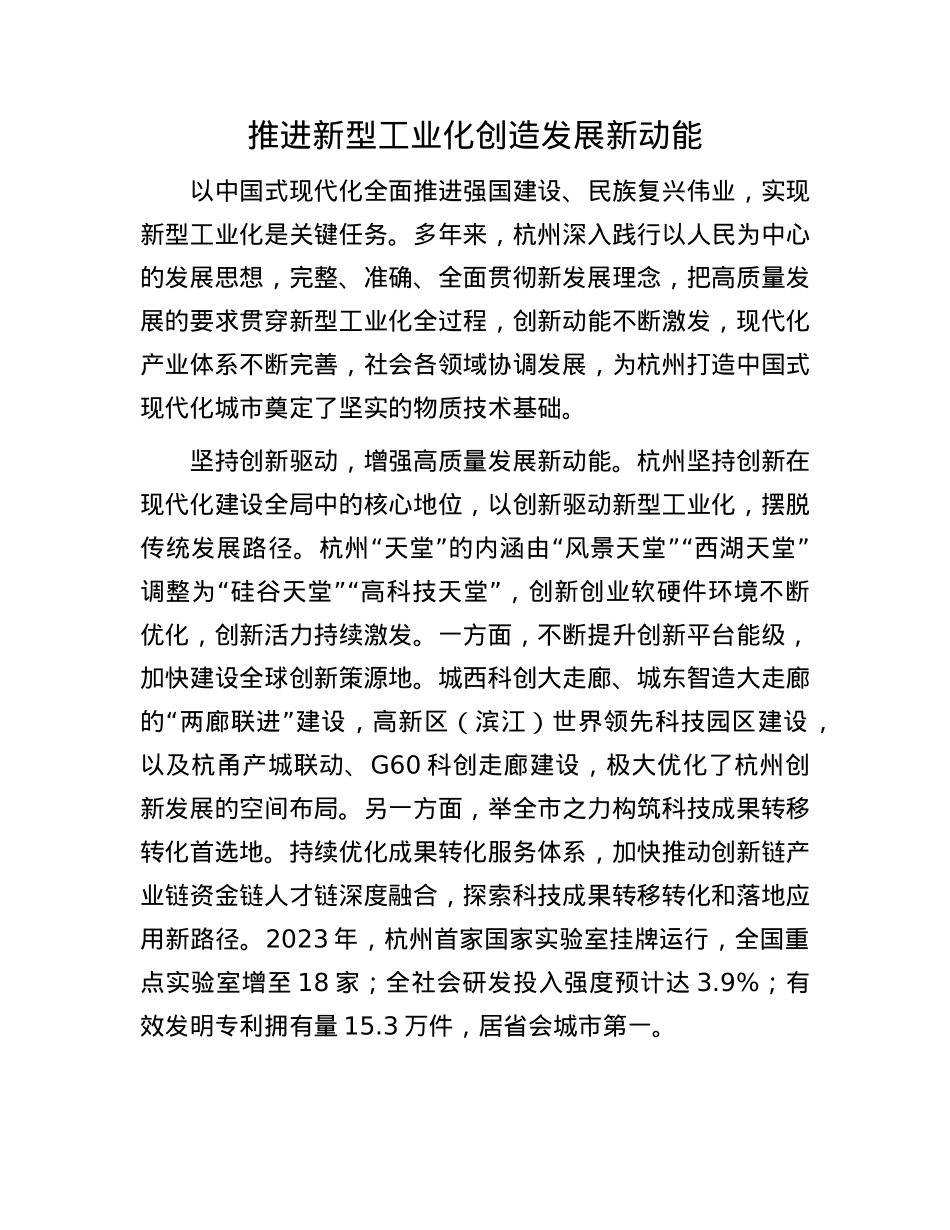 推进新型工业化创造发展新动能

以中国式现代化全面推进强国建设、民族复兴伟业，实现新型工业化是关键任务。多年来，杭州深入践行以人民为中心的发展思想，完整、准确、全面贯彻新发展理念，把高质量发展的要求贯穿新型工业化全过程，创新动能不断激发，现代化产业体系不断完善，社会各领域协调发展，为杭州打造中国式现代化城市奠定了坚实的物质技术基础。

坚持创新驱动，增强高质量发展新动能。杭州坚持创新在现代化建设全局中的核心地位，以创新驱动新型工业化，摆脱传统发展路径。杭州“天堂”的内涵由“风景天堂”“西湖天堂”调整为“硅谷天堂”“高科技天堂”，创新创业软硬件环境不断优化，创新活力持续激发。一方面，不断提升创新平台能级，加快建设全球创新策源地。城西科创大走廊、城东智造大走廊的“两廊联进”建设，高新区（滨江）世界领先科技园区建设，以及杭甬产城联动、G60 科创走廊建设，极大优化了杭州创新发展的空间布局。另一方面，举全市之力构筑科技成果转移转化首选地。持续优化成果转化服务体系，加快推动创新链产业链资金链人才链深度融合，探索科技成果转移转化和落地应用新路径。2023 年，杭州首家国家实验室挂牌运行，全国重点实验室增至 18 家；全社会研发投入强度预计达 3.9%；有效发明专利拥有量 15.3 万件，居省会城市第一。